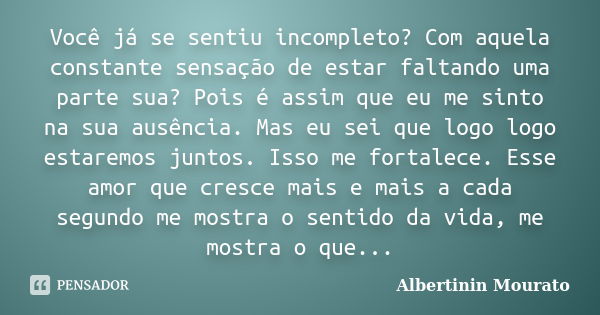 Você já se sentiu incompleto? Com aquela constante sensação de estar faltando uma parte sua? Pois é assim que eu me sinto na sua ausência. Mas eu sei que logo logo estaremos juntos. Isso me fortalece. Esse amor que cresce mais e mais a cada segundo me mostra o sentido da vida, me mostra o que...

PENSADOR

Albertinin Mourato